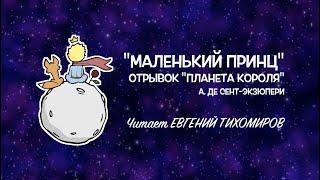 "МАЛЕНЬКИЙ ПРИНЦ"
ОТРЫВОК "ПЛАНЕТА КОРОЛЯ"
А. ДЕ СЕНТ-ЭКЗЮПЕРИ

Читает ЕВГЕНИЙ ТИХОМИРОВ